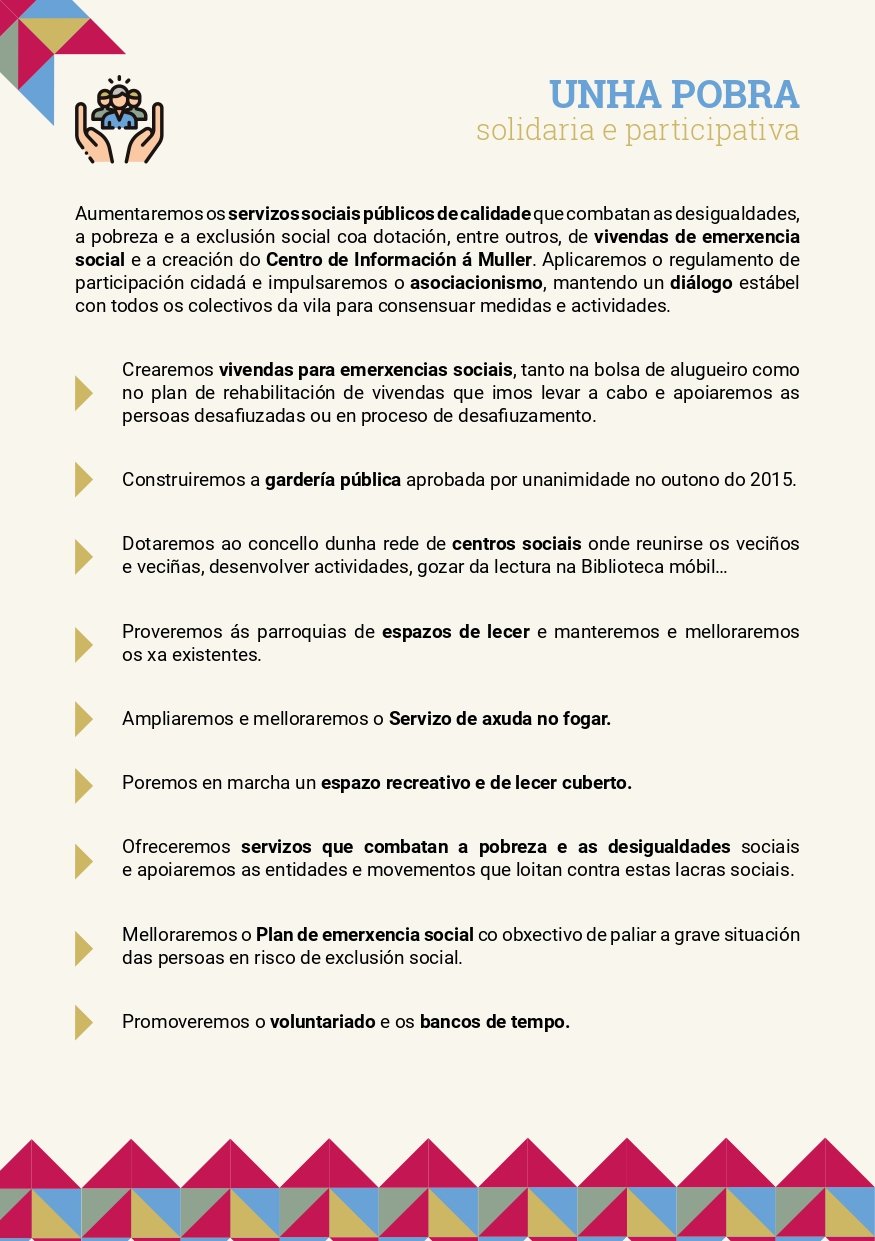 UNHA POBRA
solidaria e participativa

Aumentaremos os servizos sociais públicos de calidade que combatan as desigualdades, a pobreza e a exclusión social coa dotación, entre outros, de vivendas de emerxencia social e a creación do Centro de Información á Muller. Aplicaremos o regulamento de participación cidadá e impulsaremos o asociacionismo, mantendo un diálogo estábel con todos os colectivos da vila para consensuar medidas e actividades.

Crearemos vivendas para emerxencias sociais, tanto na bolsa de alugueiro como no plan de rehabilitación de vivendas que imos levar a cabo e apoiaremos as persoas desafiuzadas ou en proceso de desafiuzamento.

Construiremos a gardería pública aprobada por unanimidade no outono do 2015.

Dotaremos ao concello dunha rede de centros sociais onde reunirse os veciños e veciñas, desenvolver actividades, gozar da lectura na Biblioteca móbil...

Proveremos ás parroquias de espazos de lecer e manteremos e melloraremos os xa existentes.

Ampliaremos e melloraremos o Servizo de axuda no fogar.

Poremos en marcha un espazo recreativo e de lecer cuberto.

Ofreceremos servizos que combatan a pobreza e as desigualdades sociais e apoiaremos as entidades e movementos que loitan contra estas lacras sociais.

Melloraremos o Plan de emerxencia social co obxectivo de paliar a grave situación das persoas en risco de exclusión social.

Promoveremos o voluntariado e os bancos de tempo.